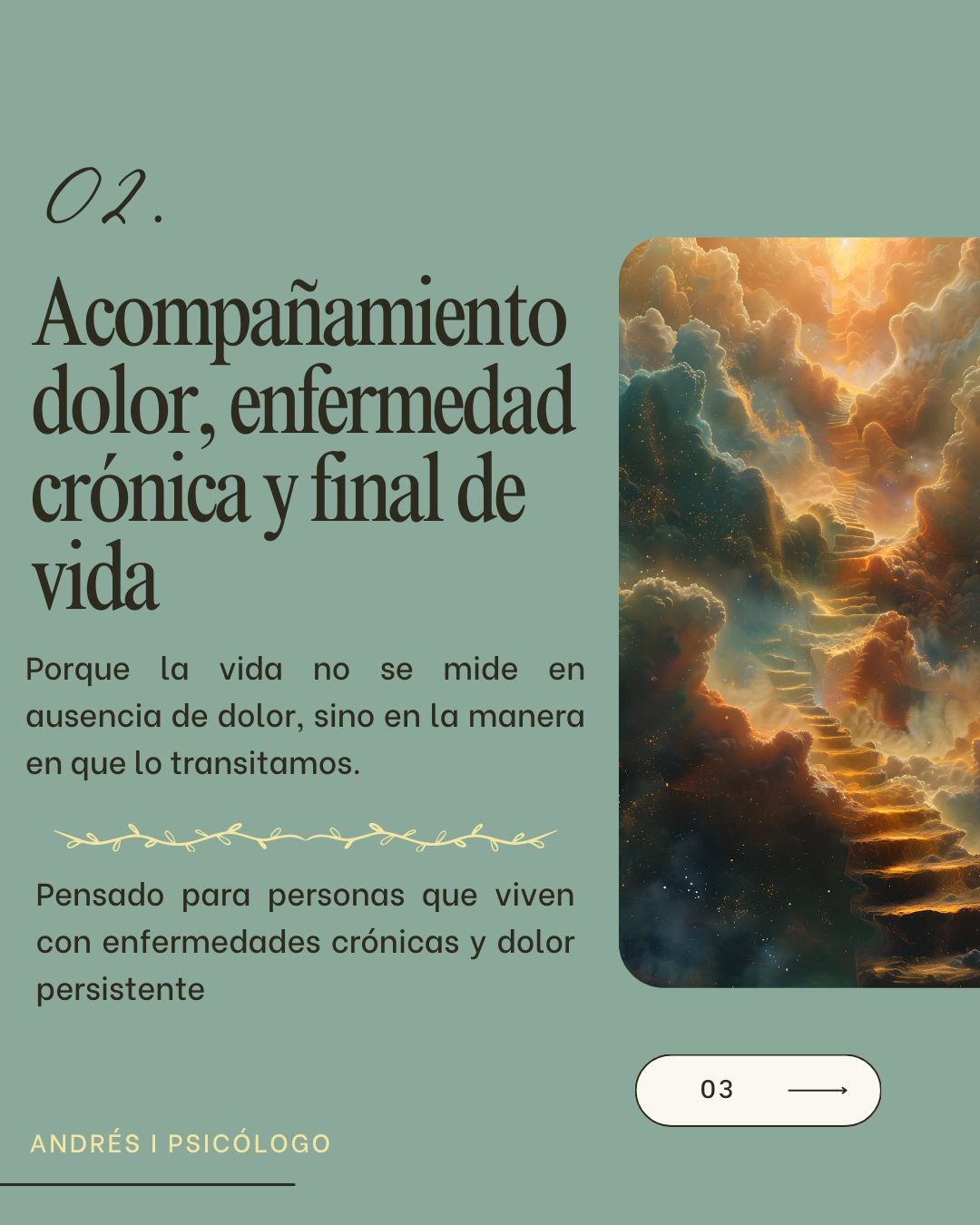 02.

Acompañamiento dolor, enfermedad crónica y final de vida

Porque la vida no se mide en ausencia de dolor, sino en la manera en que lo transitamos.

Pensado para personas que viven con enfermedades crónicas y dolor persistente

03 ⟶

ANDRÉS I PSICÓLOGO